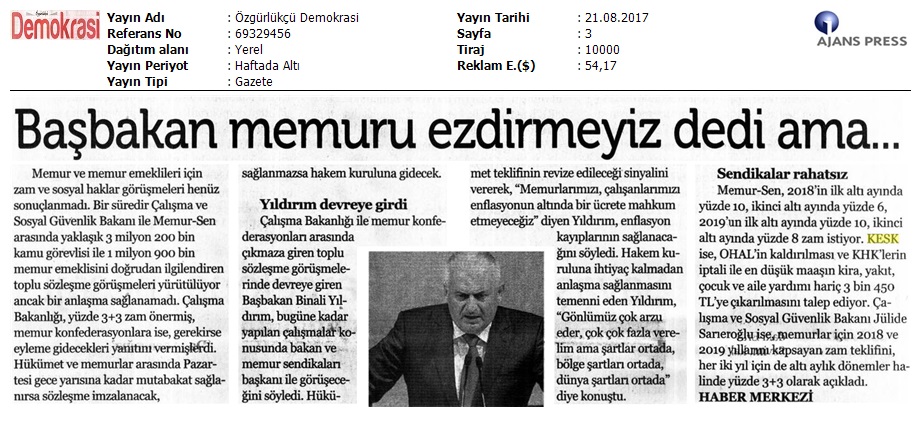 Demokrasi

| Yayın Adı | : Özgürlükçü Demokrasi | Yayın Tarihi | : 21.08.2017 |
|---|---|---|---|
| Referans No | : 69329456 | Sayfa | : 3 |
| Dağıtım alanı | : Yerel | Tiraj | : 10000 |
| Yayın Periyot | : Haftada Altı | Reklam E.($) | : 54,17 |
| Yayın Tipi | : Gazete | | |

AJANS PRESS

Başbakan memuru ezdirmeyiz dedi ama...

Memur ve memur emeklileri için zam ve sosyal haklar görüşmeleri henüz sonuçlanmadı. Bir süredir Çalışma ve Sosyal Güvenlik Bakanı ile Memur-Sen arasında yaklaşık 3 milyon 200 bin kamu görevlisi ile 1 milyon 900 bin memur emeklisini doğrudan ilgilendiren toplu sözleşme görüşmeleri yürütülüyor ancak bir anlaşma sağlanamadı. Çalışma Bakanlığı, yüzde 3+3 zam önermiş, memur konfederasyonlara ise, gerekirse eyleme gidecekleri yanıtını vermişlerdi. Hükümet ve memurlar arasında Pazartesi gece yarısına kadar mutabakat sağlanırsa sözleşme imzalanacak, sağlanmazsa hakem kuruluna gidecek.

Yıldırım devreye girdi

Çalışma Bakanlığı ile memur konfederasyonları arasında çıkmaza giren toplu sözleşme görüşmelerinde devreye giren Başbakan Binali Yıldırım, bugüne kadar yapılan çalışmalar konusunda bakan ve memur sendikaları başkanı ile görüşeceğini söyledi. Hükümet teklifinin revize edileceği sinyalini vererek, "Memurlarımızı, çalışanlarımızı enflasyonun altında bir ücrete mahkum etmeyeceğiz" diyen Yıldırım, enflasyon kayıplarının sağlanacağını söyledi. Hakem kuruluna ihtiyaç kalmadan anlaşma sağlanmasını temenni eden Yıldırım, "Gönlümüz çok arzu eder, çok çok fazla verelim ama şartlar ortada, bölge şartları ortada, dünya şartları ortada" diye konuştu.

Sendikalar rahatsız

Memur-Sen, 2018'in ilk altı ayında yüzde 10, ikinci altı ayında yüzde 6, 2019'un ilk altı ayında yüzde 10, ikinci altı ayında yüzde 8 zam istiyor. KESK ise, OHAL'in kaldırılması ve KHK'lerin iptali ile en düşük maaşın kira, yakıt, çocuk ve aile yardımı hariç 3 bin 450 TL'ye çıkarılmasını talep ediyor. Çalışma ve Sosyal Güvenlik Bakanı Jülide Sarıeroğlu ise, memurlar için 2018 ve 2019 yıllarını kapsayan zam teklifini, her iki yıl için de altı aylık dönemler halinde yüzde 3+3 olarak açıkladı.
HABER MERKEZİ